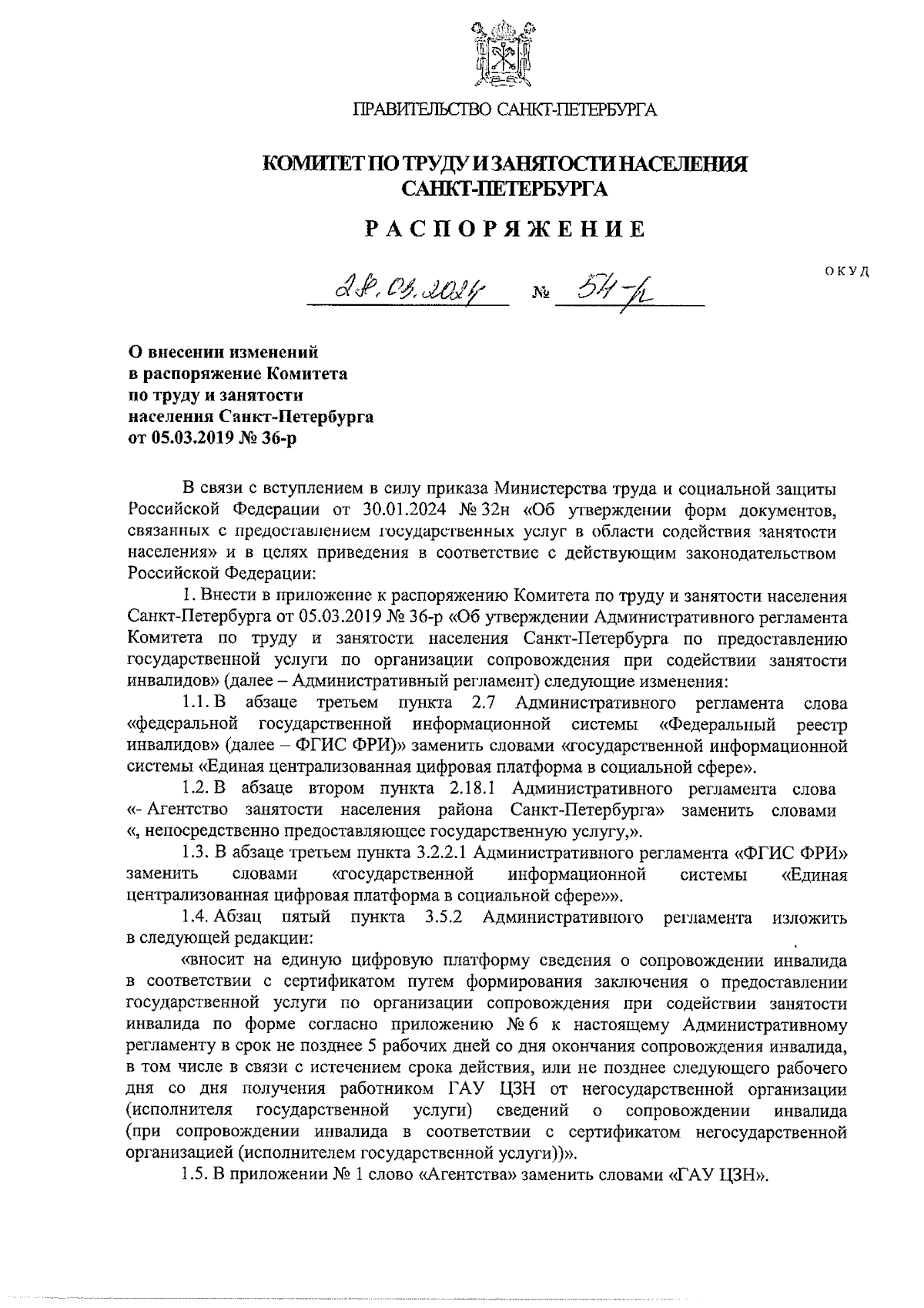 ПРАВИТЕЛЬСТВО САНКТ-ПЕТЕРБУРГА

КОМИТЕТ ПО ТРУДУ И ЗАНЯТОСТИ НАСЕЛЕНИЯ САНКТ-ПЕТЕРБУРГА

РАСПОРЯЖЕНИЕ

ОКУД

28.03.2024 № 54-р

О внесении изменений в распоряжение Комитета по труду и занятости населения Санкт-Петербурга от 05.03.2019 № 36-р

В связи с вступлением в силу приказа Министерства труда и социальной защиты Российской Федерации от 30.01.2024 № 32н «Об утверждении форм документов, связанных с предоставлением государственных услуг в области содействия занятости населения» и в целях приведения в соответствие с действующим законодательством Российской Федерации:

1. Внести в приложение к распоряжению Комитета по труду и занятости населения Санкт-Петербурга от 05.03.2019 № 36-р «Об утверждении Административного регламента Комитета по труду и занятости населения Санкт-Петербурга по предоставлению государственной услуги по организации сопровождения при содействии занятости инвалидов» (далее – Административный регламент) следующие изменения:

1.1. В абзаце третьем пункта 2.7 Административного регламента слова «федеральной государственной информационной системы «Федеральный реестр инвалидов» (далее – ФГИС ФРИ)» заменить словами «государственной информационной системы «Единая централизованная цифровая платформа в социальной сфере».

1.2. В абзаце втором пункта 2.18.1 Административного регламента слова «- Агентство занятости населения района Санкт-Петербурга» заменить словами «, непосредственно предоставляющее государственную услугу,».

1.3. В абзаце третьем пункта 3.2.2.1 Административного регламента «ФГИС ФРИ» заменить словами «государственной информационной системы «Единая централизованная цифровая платформа в социальной сфере»».

1.4. Абзац пятый пункта 3.5.2 Административного регламента изложить в следующей редакции:

«вносит на единую цифровую платформу сведения о сопровождении инвалида в соответствии с сертификатом путем формирования заключения о предоставлении государственной услуги по организации сопровождения при содействии занятости инвалида по форме согласно приложению № 6 к настоящему Административному регламенту в срок не позднее 5 рабочих дней со дня окончания сопровождения инвалида, в том числе в связи с истечением срока действия, или не позднее следующего рабочего дня со дня получения работником ГАУ ЦЗН от негосударственной организации (исполнителя государственной услуги) сведений о сопровождении инвалида (при сопровождении инвалида в соответствии с сертификатом негосударственной организацией (исполнителем государственной услуги))».

1.5. В приложении № 1 слово «Агентства» заменить словами «ГАУ ЦЗН».